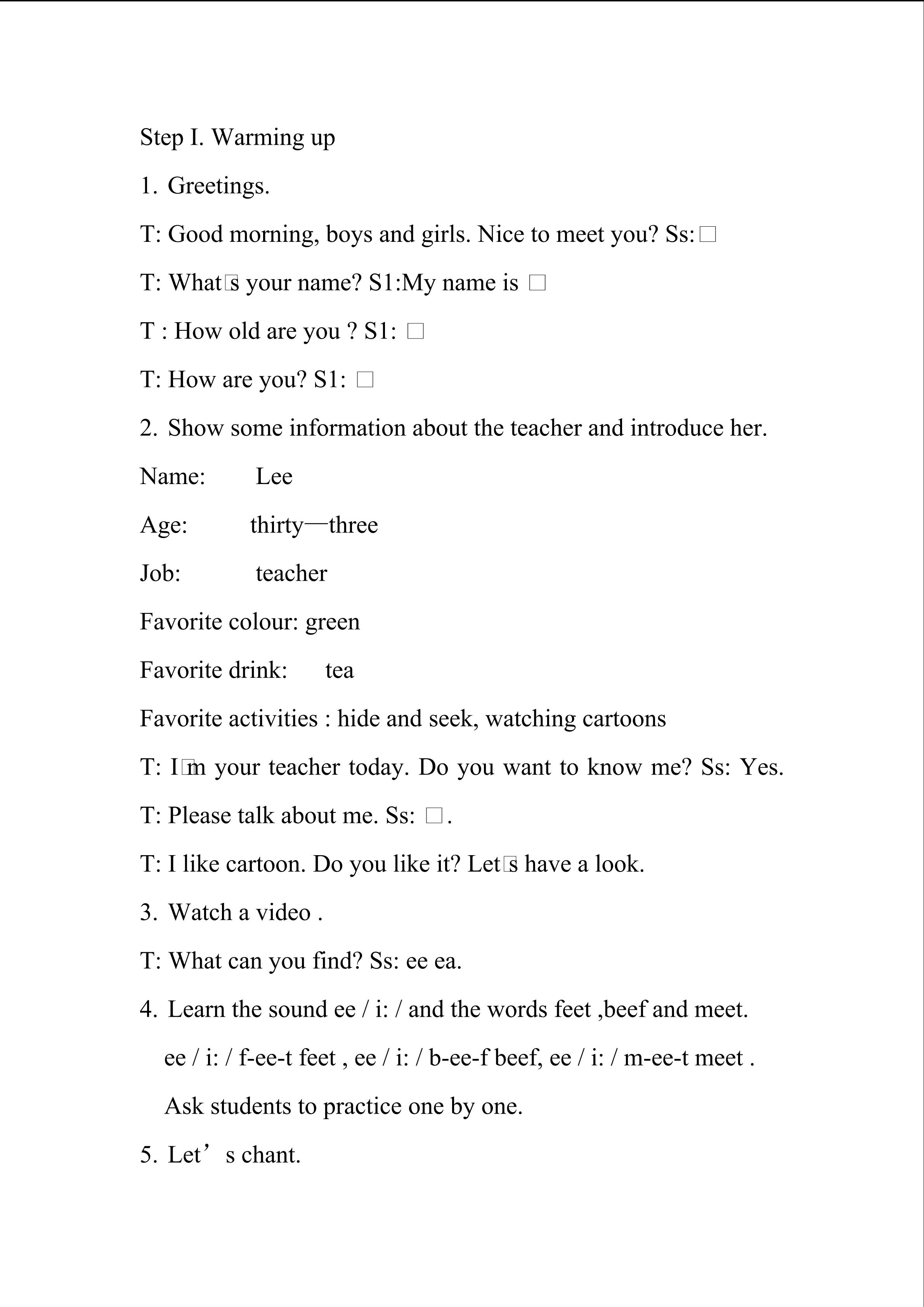 Step I. Warming up

1. Greetings.

T: Good morning, boys and girls. Nice to meet you? Ss:□

T: What□s your name? S1:My name is □

T : How old are you ? S1: □

T: How are you? S1: □

2. Show some information about the teacher and introduce her.

Name: Lee

Age: thirty—three

Job: teacher

Favorite colour: green

Favorite drink: tea

Favorite activities : hide and seek, watching cartoons

T: I□m your teacher today. Do you want to know me? Ss: Yes.

T: Please talk about me. Ss: □.

T: I like cartoon. Do you like it? Let□s have a look.

3. Watch a video .

T: What can you find? Ss: ee ea.

4. Learn the sound ee / i: / and the words feet ,beef and meet.

ee / i: / f-ee-t feet , ee / i: / b-ee-f beef, ee / i: / m-ee-t meet .

Ask students to practice one by one.

5. Let’s chant.